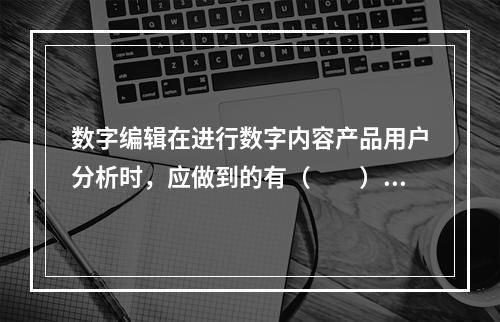 数字编辑在进行数字内容产品用户分析时，应做到的有（　　）...